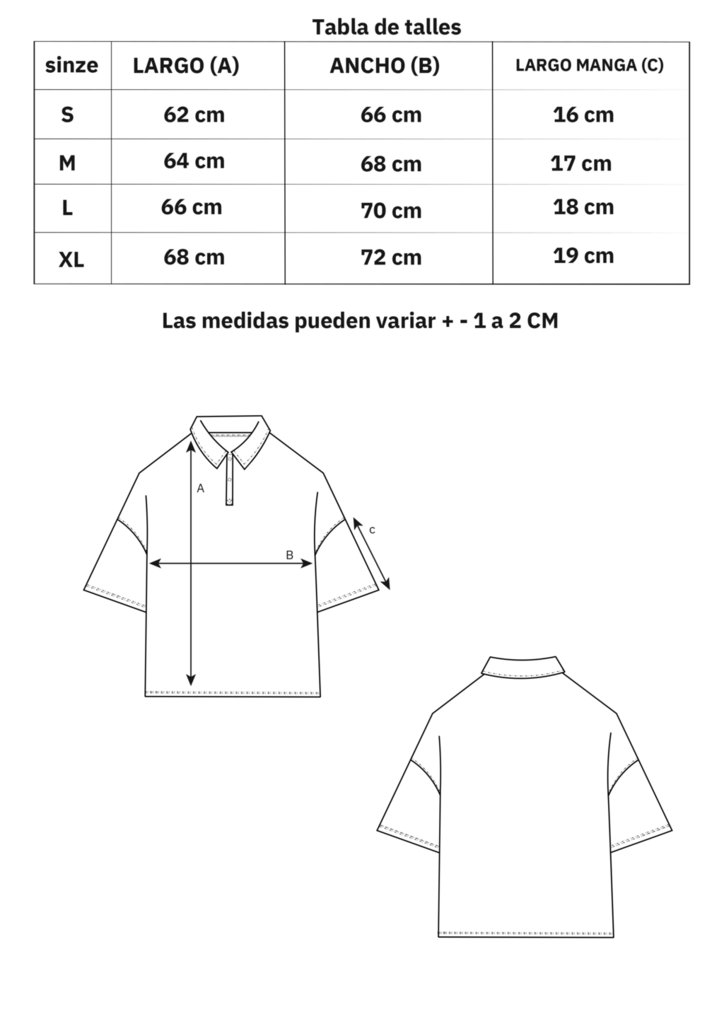 Tabla de talles

| sinze | LARGO (A) | ANCHO (B) | LARGO MANGA (C) |
|---|---|---|---|
| S | 62 cm | 66 cm | 16 cm |
| M | 64 cm | 68 cm | 17 cm |
| L | 66 cm | 70 cm | 18 cm |
| XL | 68 cm | 72 cm | 19 cm |

Las medidas pueden variar + - 1 a 2 CM

A

B

c